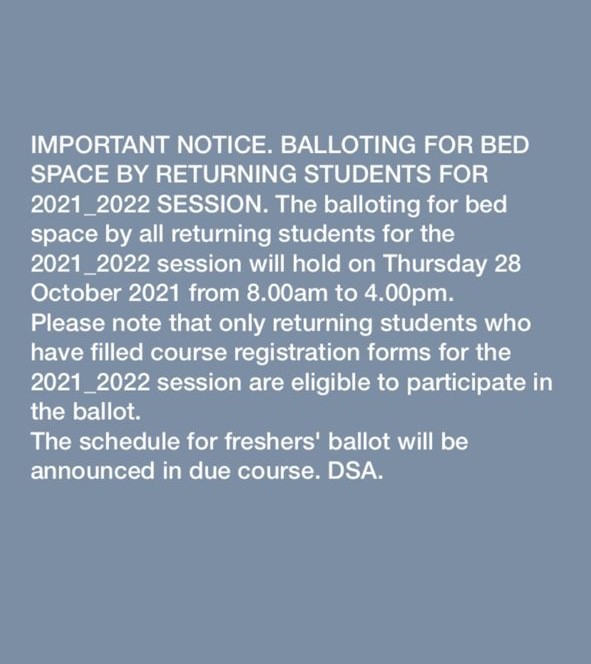 IMPORTANT NOTICE. BALLOTING FOR BED SPACE BY RETURNING STUDENTS FOR 2021_2022 SESSION. The balloting for bed space by all returning students for the 2021_2022 session will hold on Thursday 28 October 2021 from 8.00am to 4.00pm.
Please note that only returning students who have filled course registration forms for the 2021_2022 session are eligible to participate in the ballot.
The schedule for freshers' ballot will be announced in due course. DSA.